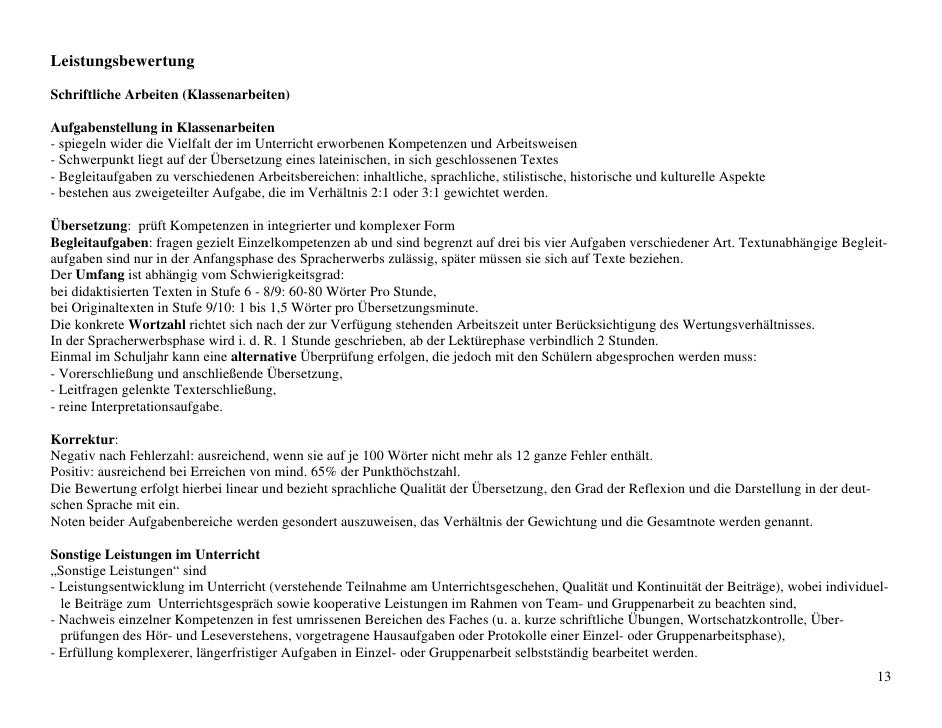 Leistungsbewertung

Schriftliche Arbeiten (Klassenarbeiten)

Aufgabenstellung in Klassenarbeiten
- spiegeln wider die Vielfalt der im Unterricht erworbenen Kompetenzen und Arbeitsweisen
- Schwerpunkt liegt auf der Übersetzung eines lateinischen, in sich geschlossenen Textes
- Begleitaufgaben zu verschiedenen Arbeitsbereichen: inhaltliche, sprachliche, stilistische, historische und kulturelle Aspekte
- bestehen aus zweigeteilter Aufgabe, die im Verhältnis 2:1 oder 3:1 gewichtet werden.

Übersetzung: prüft Kompetenzen in integrierter und komplexer Form
Begleitaufgaben: fragen gezielt Einzelkompetenzen ab und sind begrenzt auf drei bis vier Aufgaben verschiedener Art. Textunabhängige Begleitaufgaben sind nur in der Anfangsphase des Spracherwerbs zulässig, später müssen sie sich auf Texte beziehen.
Der Umfang ist abhängig vom Schwierigkeitsgrad:
bei didaktisierten Texten in Stufe 6 - 8/9: 60-80 Wörter Pro Stunde,
bei Originaltexten in Stufe 9/10: 1 bis 1,5 Wörter pro Übersetzungsminute.
Die konkrete Wortzahl richtet sich nach der zur Verfügung stehenden Arbeitszeit unter Berücksichtigung des Wertungsverhältnisses.
In der Spracherwerbsphase wird i. d. R. 1 Stunde geschrieben, ab der Lektürephase verbindlich 2 Stunden.
Einmal im Schuljahr kann eine alternative Überprüfung erfolgen, die jedoch mit den Schülern abgesprochen werden muss:
- Vorerschließung und anschließende Übersetzung,
- Leitfragen gelenkte Texterschließung,
- reine Interpretationsaufgabe.

Korrektur:
Negativ nach Fehlerzahl: ausreichend, wenn sie auf je 100 Wörter nicht mehr als 12 ganze Fehler enthält.
Positiv: ausreichend bei Erreichen von mind. 65% der Punkthöchstzahl.
Die Bewertung erfolgt hierbei linear und bezieht sprachliche Qualität der Übersetzung, den Grad der Reflexion und die Darstellung in der deutschen Sprache mit ein.
Noten beider Aufgabenbereiche werden gesondert auszuweisen, das Verhältnis der Gewichtung und die Gesamtnote werden genannt.

Sonstige Leistungen im Unterricht
„Sonstige Leistungen“ sind
- Leistungsentwicklung im Unterricht (verstehende Teilnahme am Unterrichtsgeschehen, Qualität und Kontinuität der Beiträge), wobei individuelle Beiträge zum Unterrichtsgespräch sowie kooperative Leistungen im Rahmen von Team- und Gruppenarbeit zu beachten sind,
- Nachweis einzelner Kompetenzen in fest umrissenen Bereichen des Faches (u. a. kurze schriftliche Übungen, Wortschatzkontrolle, Überprüfungen des Hör- und Leseverstehens, vorgetragene Hausaufgaben oder Protokolle einer Einzel- oder Gruppenarbeitsphase),
- Erfüllung komplexerer, längerfristiger Aufgaben in Einzel- oder Gruppenarbeit selbstständig bearbeitet werden.

13